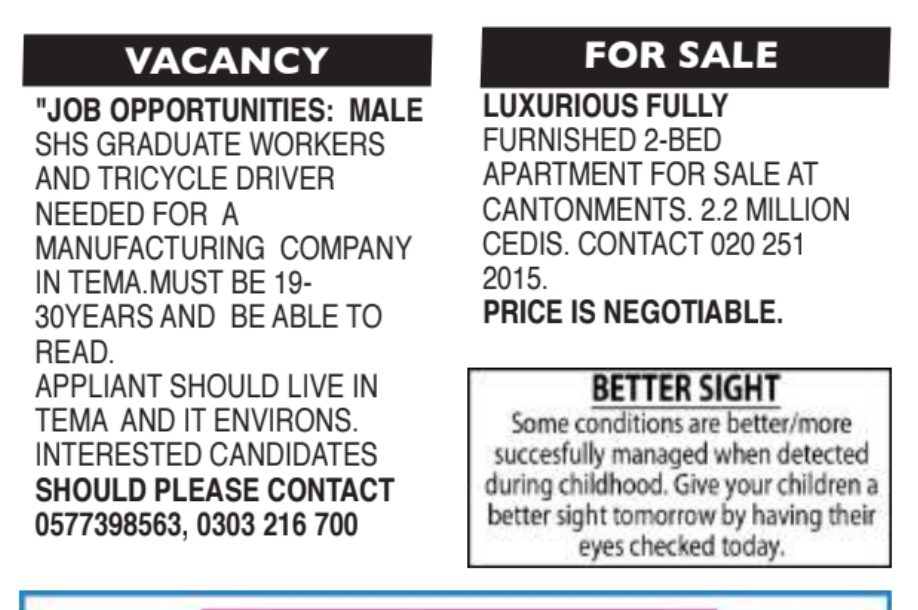 VACANCY

"JOB OPPORTUNITIES: MALE SHS GRADUATE WORKERS AND TRICYCLE DRIVER NEEDED FOR A MANUFACTURING COMPANY IN TEMA.MUST BE 19-30YEARS AND BE ABLE TO READ.

APPLIANT SHOULD LIVE IN TEMA AND IT ENVIRONS. INTERESTED CANDIDATES SHOULD PLEASE CONTACT 0577398563, 0303 216 700

FOR SALE

LUXURIOUS FULLY FURNISHED 2-BED APARTMENT FOR SALE AT CANTONMENTS. 2.2 MILLION CEDIS. CONTACT 020 251 2015.

PRICE IS NEGOTIABLE.

BETTER SIGHT

Some conditions are better/more succesfully managed when detected during childhood. Give your children a better sight tomorrow by having their eyes checked today.